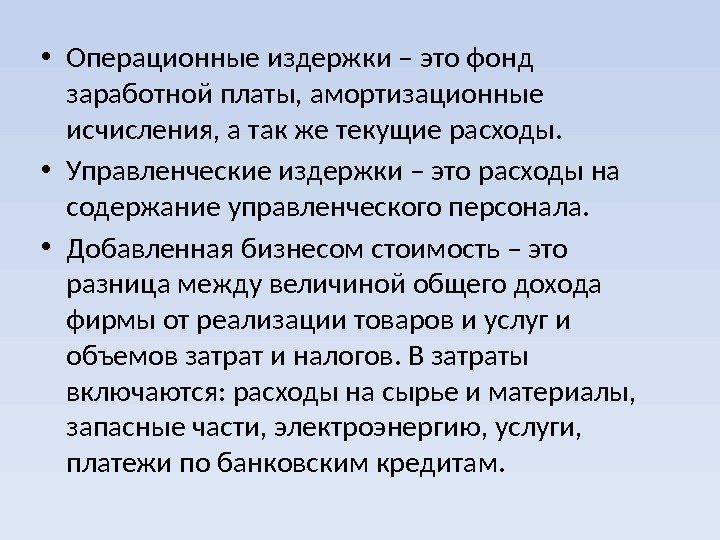 • Операционные издержки – это фонд заработной платы, амортизационные исчисления, а так же текущие расходы.

• Управленческие издержки – это расходы на содержание управленческого персонала.

• Добавленная бизнесом стоимость – это разница между величиной общего дохода фирмы от реализации товаров и услуг и объемов затрат и налогов. В затраты включаются: расходы на сырье и материалы, запасные части, электроэнергию, услуги, платежи по банковским кредитам.